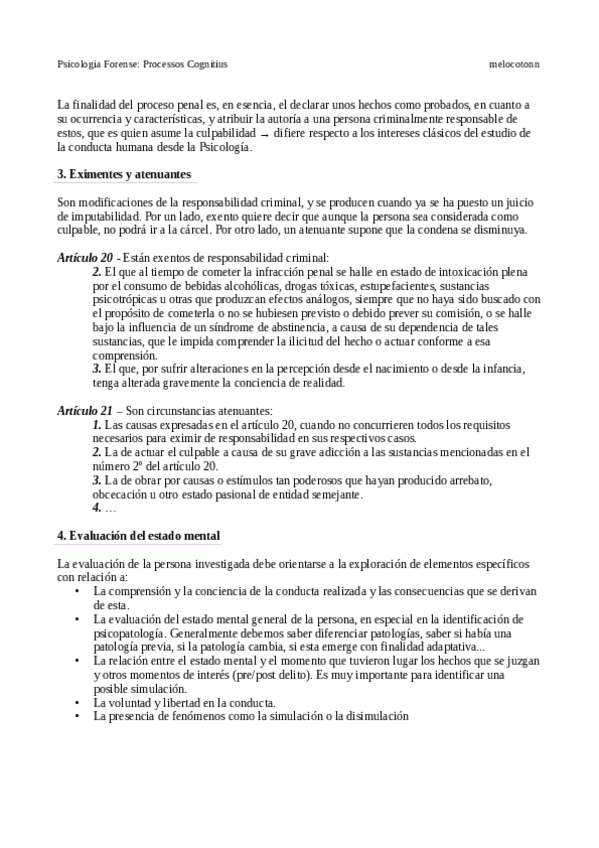 Psicología Forense: Processos Cognitius	melocotonn

La finalidad del proceso penal es, en esencia, el declarar unos hechos como probados, en cuanto a su ocurrencia y características, y atribuir la autoría a una persona criminalmente responsable de estos, que es quien asume la culpabilidad → difiere respecto a los intereses clásicos del estudio de la conducta humana desde la Psicología.

3. Eximentes y atenuantes

Son modificaciones de la responsabilidad criminal, y se producen cuando ya se ha puesto un juicio de imputabilidad. Por un lado, exento quiere decir que aunque la persona sea considerada como culpable, no podrá ir a la cárcel. Por otro lado, un atenuante supone que la condena se disminuya.

Artículo 20 - Están exentos de responsabilidad criminal:
2. El que al tiempo de cometer la infracción penal se halle en estado de intoxicación plena por el consumo de bebidas alcohólicas, drogas tóxicas, estupefacientes, sustancias psicotrópicas u otras que produzcan efectos análogos, siempre que no haya sido buscado con el propósito de cometerla o no se hubiesen previsto o debido prever su comisión, o se halle bajo la influencia de un síndrome de abstinencia, a causa de su dependencia de tales sustancias, que le impida comprender la ilicitud del hecho o actuar conforme a esa comprensión.
3. El que, por sufrir alteraciones en la percepción desde el nacimiento o desde la infancia, tenga alterada gravemente la conciencia de realidad.

Artículo 21 – Son circunstancias atenuantes:
1. Las causas expresadas en el artículo 20, cuando no concurrieren todos los requisitos necesarios para eximir de responsabilidad en sus respectivos casos.
2. La de actuar el culpable a causa de su grave adicción a las sustancias mencionadas en el número 2º del artículo 20.
3. La de obrar por causas o estímulos tan poderosos que hayan producido arrebato, obcecación u otro estado pasional de entidad semejante.
4. …

4. Evaluación del estado mental

La evaluación de la persona investigada debe orientarse a la exploración de elementos específicos con relación a:
• La comprensión y la conciencia de la conducta realizada y las consecuencias que se derivan de esta.
• La evaluación del estado mental general de la persona, en especial en la identificación de psicopatología. Generalmente debemos saber diferenciar patologías, saber si había una patología previa, si la patología cambia, si esta emerge con finalidad adaptativa...
• La relación entre el estado mental y el momento que tuvieron lugar los hechos que se juzgan y otros momentos de interés (pre/post delito). Es muy importante para identificar una posible simulación.
• La voluntad y libertad en la conducta.
• La presencia de fenómenos como la simulación o la disimulación